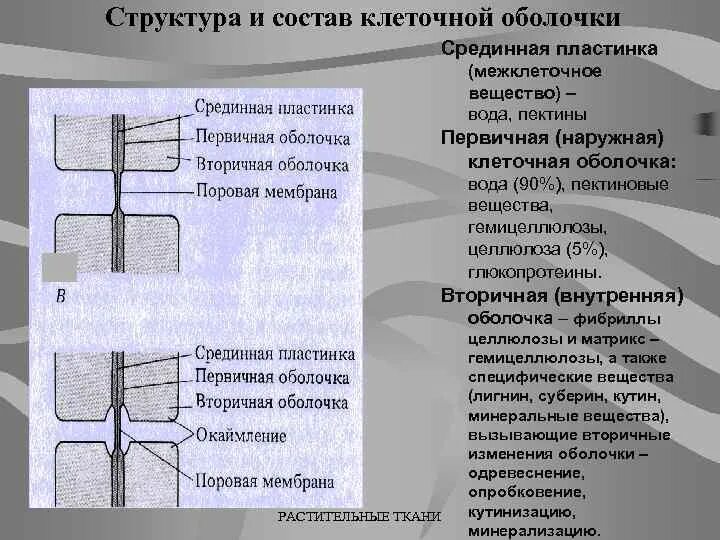 Структура и состав клеточной оболочки

Срединная пластинка
Первичная оболочка
Вторичная оболочка
Поровая мембрана

В

Срединная пластинка
Первичная оболочка
Вторичная оболочка
Окаймление
Поровая мембрана

Срединная пластинка (межклеточное вещество) – вода, пектины

Первичная (наружная) клеточная оболочка: вода (90%), пектиновые вещества, гемицеллюлозы, целлюлоза (5%), глюкопротеины.

Вторичная (внутренняя) оболочка – фибриллы целлюлозы и матрикс – гемицеллюлозы, а также специфические вещества (лигнин, суберин, кутин, минеральные вещества), вызывающие вторичные изменения оболочки – одревеснение, опробковение, кутинизацию, минерализацию.

РАСТИТЕЛЬНЫЕ ТКАНИ